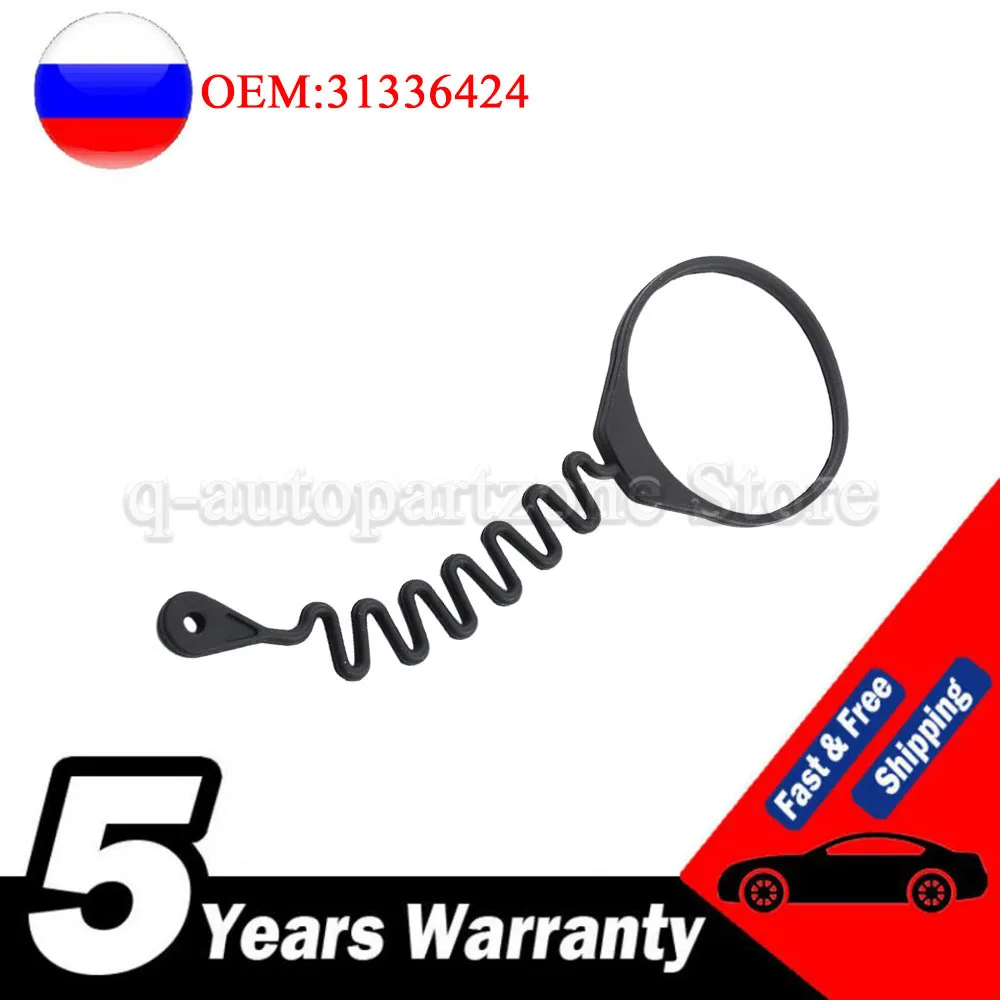 OEM:31336424

q-autopartzone Store

Fast & Free

Shipping

5

Years Warranty